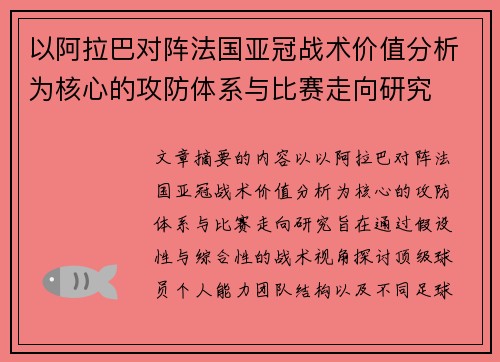 以阿拉巴对阵法国亚冠战术价值分析为核心的攻防体系与比赛走向研究

文章摘要的内容以以阿拉巴对阵法国亚冠战术价值分析为核心的攻防体系与比赛走向研究旨在通过假设性与综合性的战术视角探讨顶级球员个人能力团队结构以及不同足球